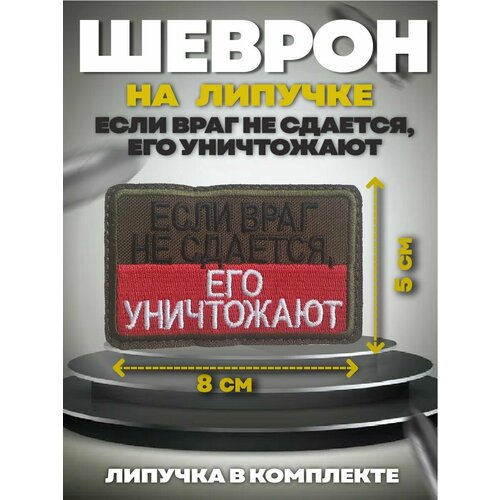 ШЕВРОН
НА ЛИПУЧКЕ
ЕСЛИ ВРАГ НЕ СДАЕТСЯ, ЕГО УНИЧТОЖАЮТ

ЕСЛИ ВРАГ НЕ СДАЕТСЯ, ЕГО УНИЧТОЖАЮТ

5 СМ

8 СМ

ЛИПУЧКА В КОМПЛЕКТЕ